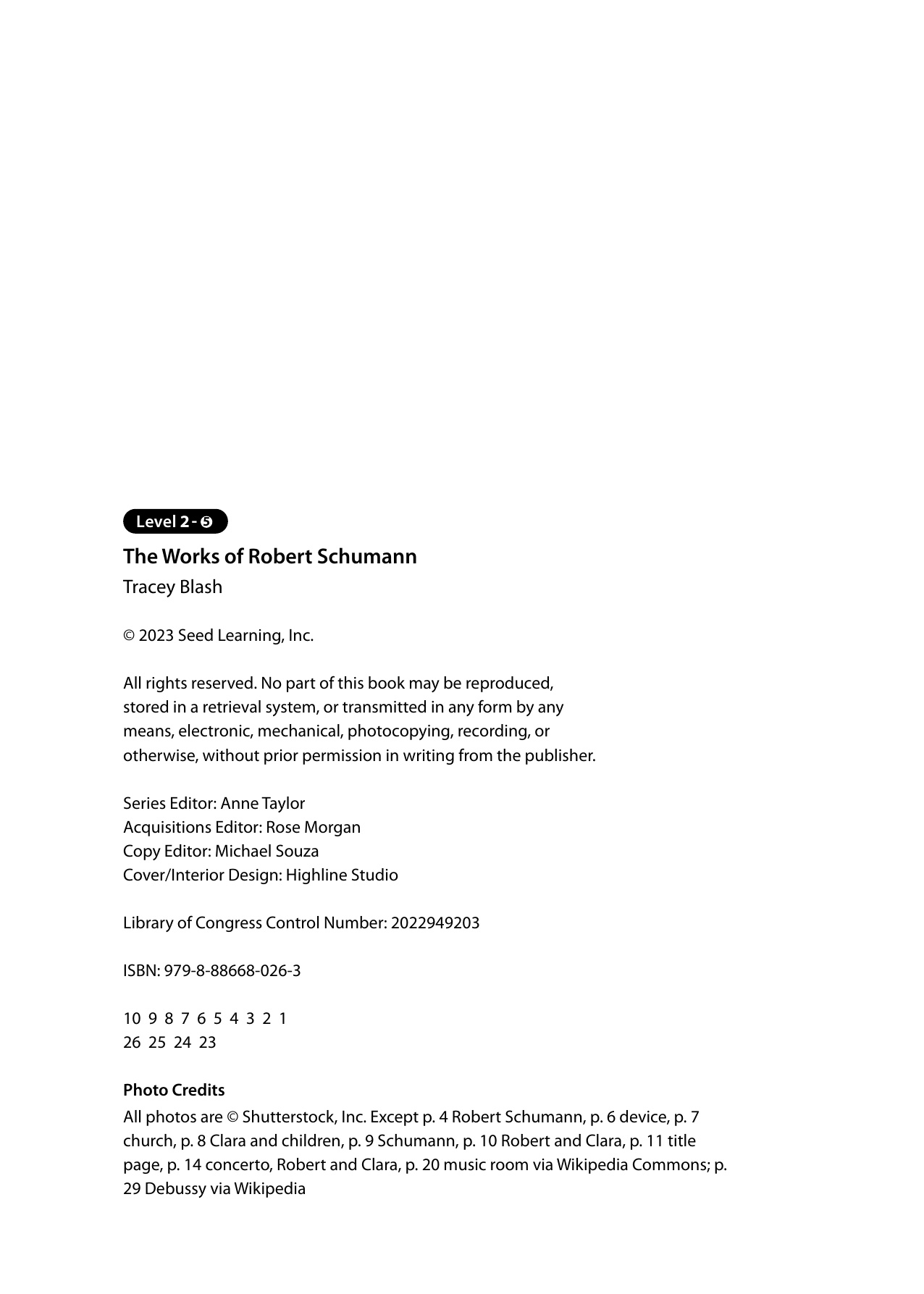 Level 2 - 5

The Works of Robert Schumann

Tracey Blash

© 2023 Seed Learning, Inc.

All rights reserved. No part of this book may be reproduced, stored in a retrieval system, or transmitted in any form by any means, electronic, mechanical, photocopying, recording, or otherwise, without prior permission in writing from the publisher.

Series Editor: Anne Taylor
Acquisitions Editor: Rose Morgan
Copy Editor: Michael Souza
Cover/Interior Design: Highline Studio

Library of Congress Control Number: 2022949203

ISBN: 979-8-88668-026-3

10 9 8 7 6 5 4 3 2 1
26 25 24 23

Photo Credits
All photos are © Shutterstock, Inc. Except p. 4 Robert Schumann, p. 6 device, p. 7 church, p. 8 Clara and children, p. 9 Schumann, p. 10 Robert and Clara, p. 11 title page, p. 14 concerto, Robert and Clara, p. 20 music room via Wikipedia Commons; p. 29 Debussy via Wikipedia